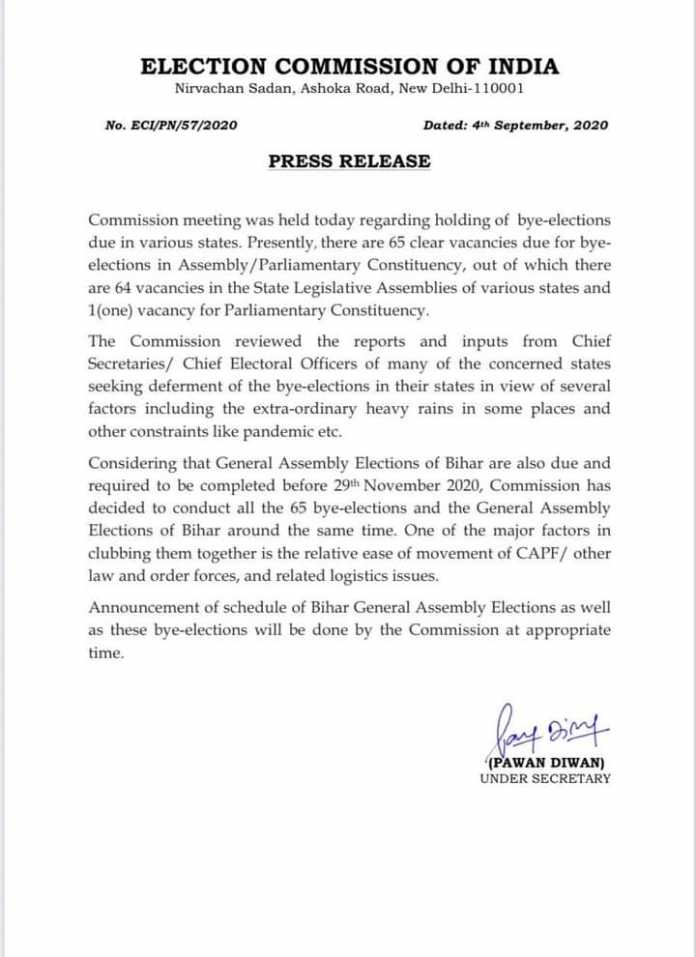 ELECTION COMMISSION OF INDIA
Nirvachan Sadan, Ashoka Road, New Delhi-110001

No. ECI/PN/57/2020

Dated: 4th September, 2020

PRESS RELEASE

Commission meeting was held today regarding holding of bye-elections due in various states. Presently, there are 65 clear vacancies due for bye-elections in Assembly/Parliamentary Constituency, out of which there are 64 vacancies in the State Legislative Assemblies of various states and 1(one) vacancy for Parliamentary Constituency.

The Commission reviewed the reports and inputs from Chief Secretaries/ Chief Electoral Officers of many of the concerned states seeking deferment of the bye-elections in their states in view of several factors including the extra-ordinary heavy rains in some places and other constraints like pandemic etc.

Considering that General Assembly Elections of Bihar are also due and required to be completed before 29th November 2020, Commission has decided to conduct all the 65 bye-elections and the General Assembly Elections of Bihar around the same time. One of the major factors in clubbing them together is the relative ease of movement of CAPF/ other law and order forces, and related logistics issues.

Announcement of schedule of Bihar General Assembly Elections as well as these bye-elections will be done by the Commission at appropriate time.

(PAWAN DIWAN)
UNDER SECRETARY